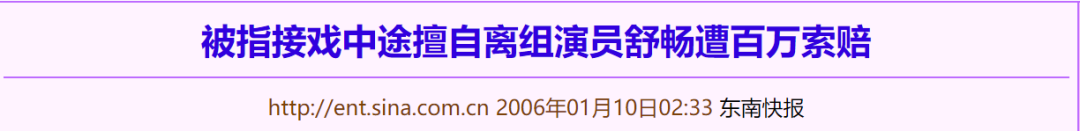 被指接戏中途擅自离组演员舒畅遭百万索赔

http://ent.sina.com.cn 2006年01月10日02:33 东南快报